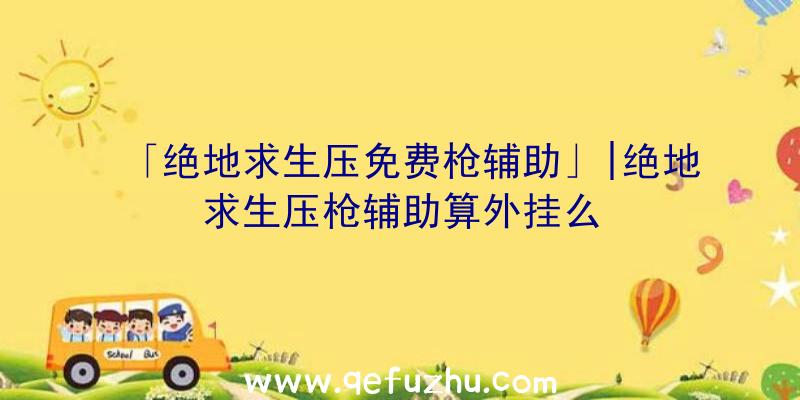 「绝地求生压免费枪辅助」|绝地求生压枪辅助算外挂么

School Bus

www.qefuzhu.com